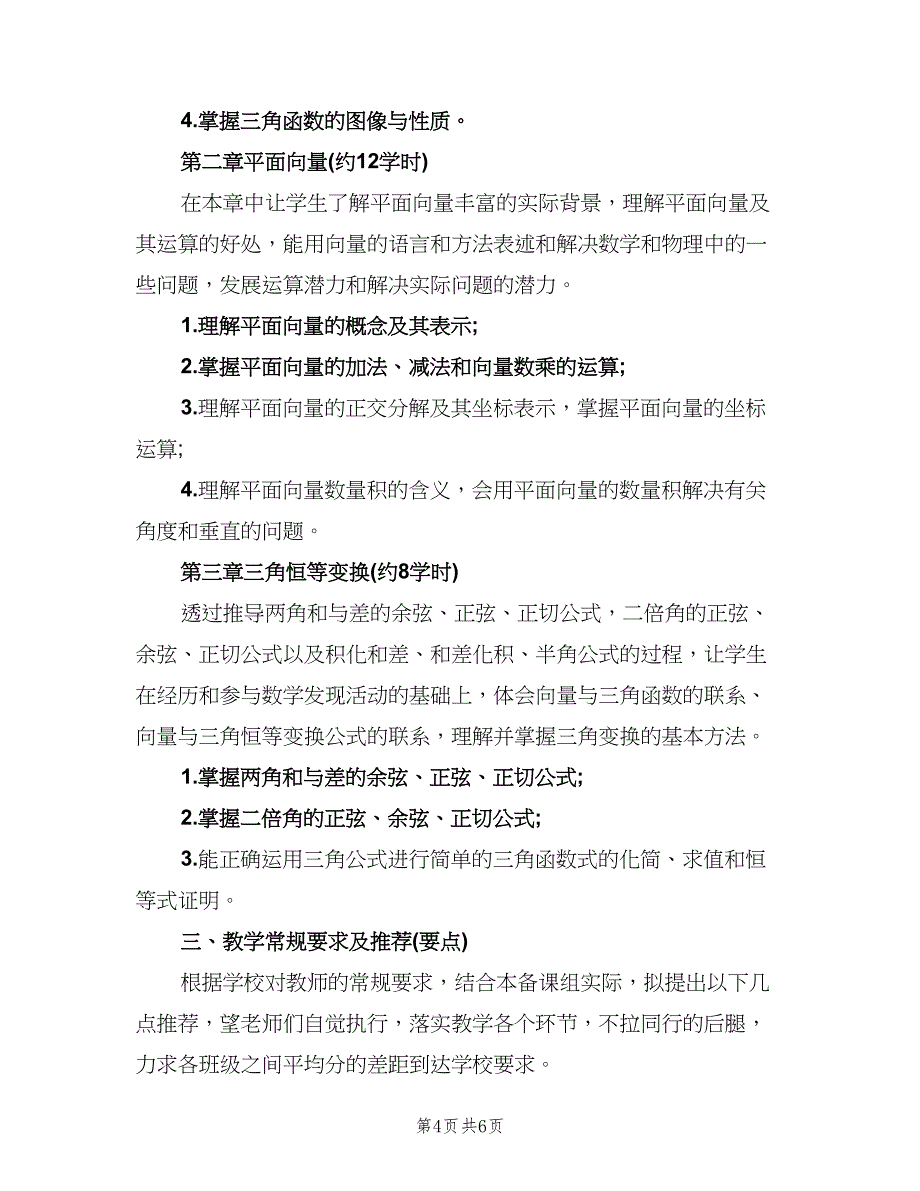 4.掌握三角函数的图像与性质。

第二章平面向量(约12学时)

在本章中让学生了解平面向量丰富的实际背景，理解平面向量及其运算的好处，能用向量的语言和方法表述和解决数学和物理中的一些问题，发展运算潜力和解决实际问题的潜力。

1.理解平面向量的概念及其表示;

2.掌握平面向量的加法、减法和向量数乘的运算;

3.理解平面向量的正交分解及其坐标表示，掌握平面向量的坐标运算;

4.理解平面向量数量积的含义，会用平面向量的数量积解决有关角度和垂直的问题。

第三章三角恒等变换(约8学时)

透过推导两角和与差的余弦、正弦、正切公式，二倍角的正弦、余弦、正切公式以及积化和差、和差化积、半角公式的过程，让学生在经历和参与数学发现活动的基础上，体会向量与三角函数的联系、向量与三角恒等变换公式的联系，理解并掌握三角变换的基本方法。

1.掌握两角和与差的余弦、正弦、正切公式;

2.掌握二倍角的正弦、余弦、正切公式;

3.能正确运用三角公式进行简单的三角函数式的化简、求值和恒等式证明。

三、教学常规要求及推荐(要点)

根据学校对教师的常规要求，结合本备课组实际，拟提出以下几点推荐，望老师们自觉执行，落实教学各个环节，不拉同行的后腿，力求各班级之间平均分的差距到达学校要求。

第4页 共6页